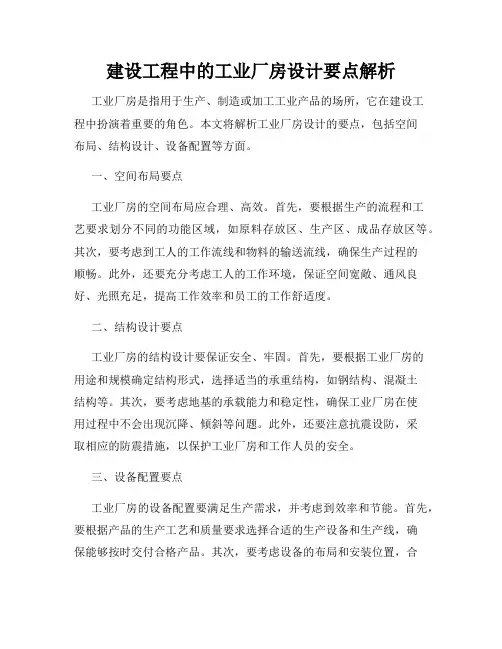 建设工程中的工业厂房设计要点解析

工业厂房是指用于生产、制造或加工工业产品的场所，它在建设工程中扮演着重要的角色。本文将解析工业厂房设计的要点，包括空间布局、结构设计、设备配置等方面。

一、空间布局要点

工业厂房的空间布局应合理、高效。首先，要根据生产的流程和工艺要求划分不同的功能区域，如原料存放区、生产区、成品存放区等。其次，要考虑到工人的工作流线和物料的输送流线，确保生产过程的顺畅。此外，还要充分考虑工人的工作环境，保证空间宽敞、通风良好、光照充足，提高工作效率和员工的工作舒适度。

二、结构设计要点

工业厂房的结构设计要保证安全、牢固。首先，要根据工业厂房的用途和规模确定结构形式，选择适当的承重结构，如钢结构、混凝土结构等。其次，要考虑地基的承载能力和稳定性，确保工业厂房在使用过程中不会出现沉降、倾斜等问题。此外，还要注意抗震设防，采取相应的防震措施，以保护工业厂房和工作人员的安全。

三、设备配置要点

工业厂房的设备配置要满足生产需求，并考虑到效率和节能。首先，要根据产品的生产工艺和质量要求选择合适的生产设备和生产线，确保能够按时交付合格产品。其次，要考虑设备的布局和安装位置，合